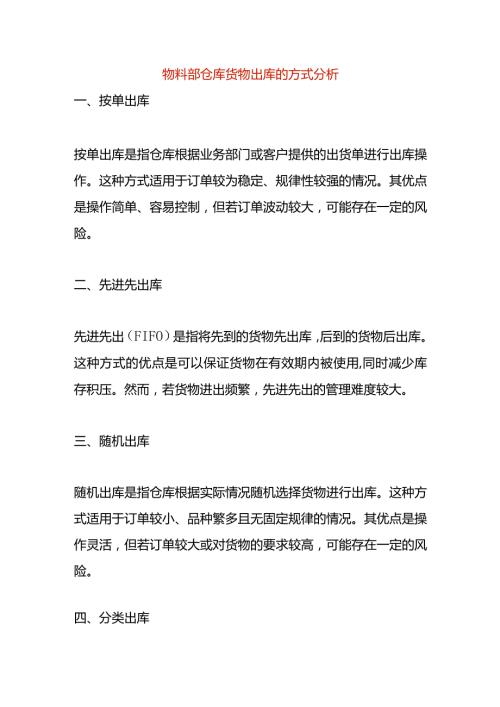 物料部仓库货物出库的方式分析

一、按单出库

按单出库是指仓库根据业务部门或客户提供的出货单进行出库操作。这种方式适用于订单较为稳定、规律性较强的情况。其优点是操作简单、容易控制，但若订单波动较大，可能存在一定的风险。

二、先进先出库

先进先出（FIFO）是指将先到的货物先出库，后到的货物后出库。这种方式的优点是可以保证货物在有效期内被使用，同时减少库存积压。然而，若货物进出频繁，先进先出的管理难度较大。

三、随机出库

随机出库是指仓库根据实际情况随机选择货物进行出库。这种方式适用于订单较小、品种繁多且无固定规律的情况。其优点是操作灵活，但若订单较大或对货物的要求较高，可能存在一定的风险。

四、分类出库